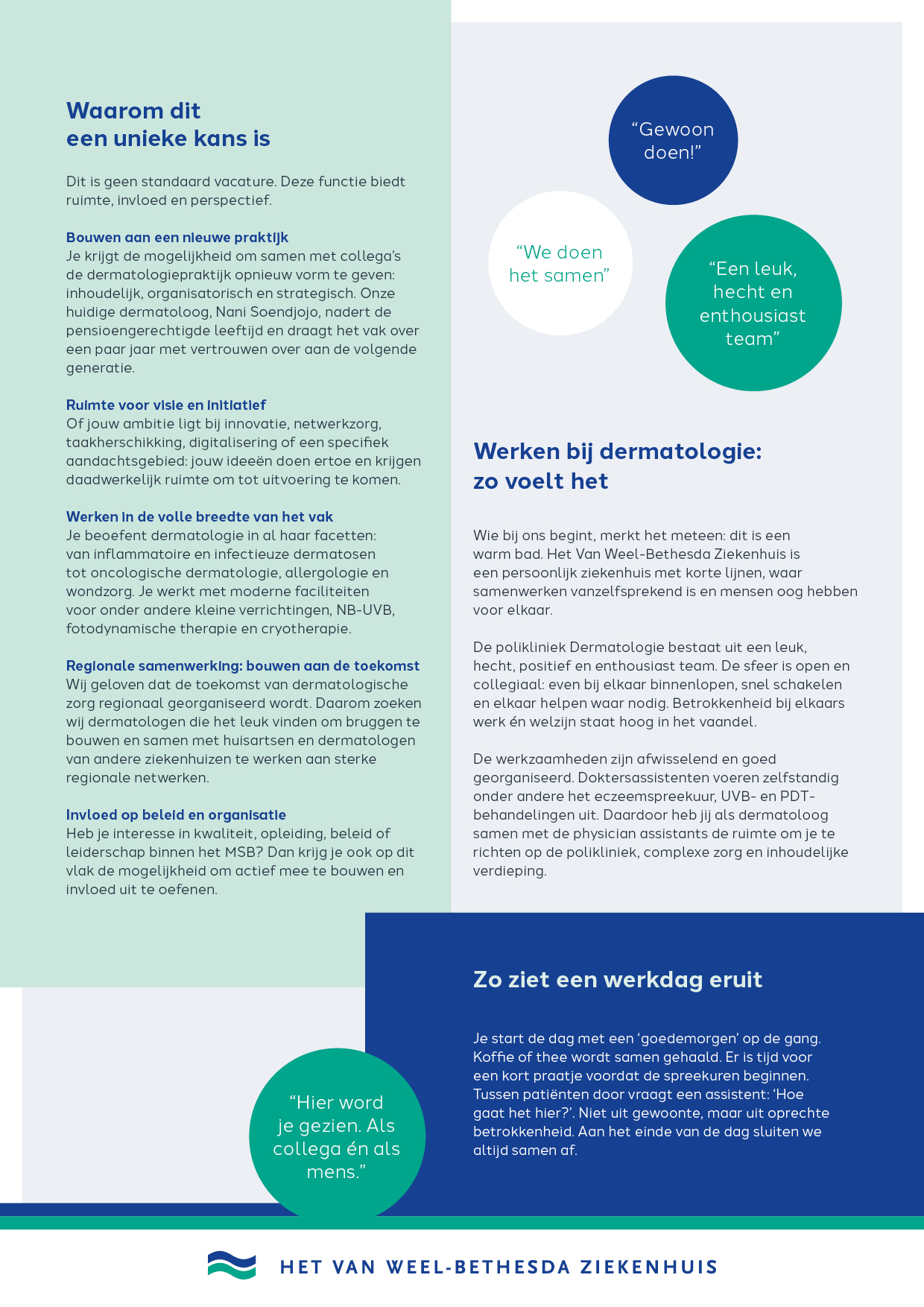 Waarom dit een unieke kans is

Dit is geen standaard vacature. Deze functie biedt ruimte, invloed en perspectief.

Bouwen aan een nieuwe praktijk
Je krijgt de mogelijkheid om samen met collega's de dermatologiepraktijk opnieuw vorm te geven: inhoudelijk, organisatorisch en strategisch. Onze huidige dermatoloog, Nani Soendjojo, nadert de pensioengerechtigde leeftijd en draagt het vak over een paar jaar met vertrouwen over aan de volgende generatie.

Ruimte voor visie en initiatief
Of jouw ambitie ligt bij innovatie, netwerkzorg, taakherschikking, digitalisering of een specifiek aandachtsgebied: jouw ideeën doen ertoe en krijgen daadwerkelijk ruimte om tot uitvoering te komen.

Werken in de volle breedte van het vak
Je beoefent dermatologie in al haar facetten: van inflammatoire en infectieuze dermatosen tot oncologische dermatologie, allergologie en wondzorg. Je werkt met moderne faciliteiten voor onder andere kleine verrichtingen, NB-UVB, fotodynamische therapie en cryotherapie.

Regionale samenwerking: bouwen aan de toekomst
Wij geloven dat de toekomst van dermatologische zorg regionaal georganiseerd wordt. Daarom zoeken wij dermatologen die het leuk vinden om bruggen te bouwen en samen met huisartsen en dermatologen van andere ziekenhuizen te werken aan sterke regionale netwerken.

Invloed op beleid en organisatie
Heb je interesse in kwaliteit, opleiding, beleid of leiderschap binnen het MSB? Dan krijg je ook op dit vlak de mogelijkheid om actief mee te bouwen en invloed uit te oefenen.

"Gewoon doen!"

"We doen het samen"

"Een leuk, hecht en enthousiast team"

Werken bij dermatologie: zo voelt het

Wie bij ons begint, merkt het meteen: dit is een warm bad. Het Van Weel-Bethesda Ziekenhuis is een persoonlijk ziekenhuis met korte lijnen, waar samenwerken vanzelfsprekend is en mensen oog hebben voor elkaar.

De polikliniek Dermatologie bestaat uit een leuk, hecht, positief en enthousiast team. De sfeer is open en collegiaal: even bij elkaar binnenlopen, snel schakelen en elkaar helpen waar nodig. Betrokkenheid bij elkaars werk én welzijn staat hoog in het vaandel.

De werkzaamheden zijn afwisselend en goed georganiseerd. Doktersassistenten voeren zelfstandig onder andere het eczeemspreekuur, UVB- en PDT-behandelingen uit. Daardoor heb jij als dermatoloog samen met de physician assistants de ruimte om je te richten op de polikliniek, complexe zorg en inhoudelijke verdieping.

Zo ziet een werkdag eruit

Je start de dag met een 'goedemorgen' op de gang. Koffie of thee wordt samen gehaald. Er is tijd voor een kort praatje voordat de spreekuren beginnen. Tussen patiënten door vraagt een assistent: 'Hoe gaat het hier?'. Niet uit gewoonte, maar uit oprechte betrokkenheid. Aan het einde van de dag sluiten we altijd samen af.

"Hier word je gezien. Als collega én als mens."

HET VAN WEEL-BETHESDA ZIEKENHUIS